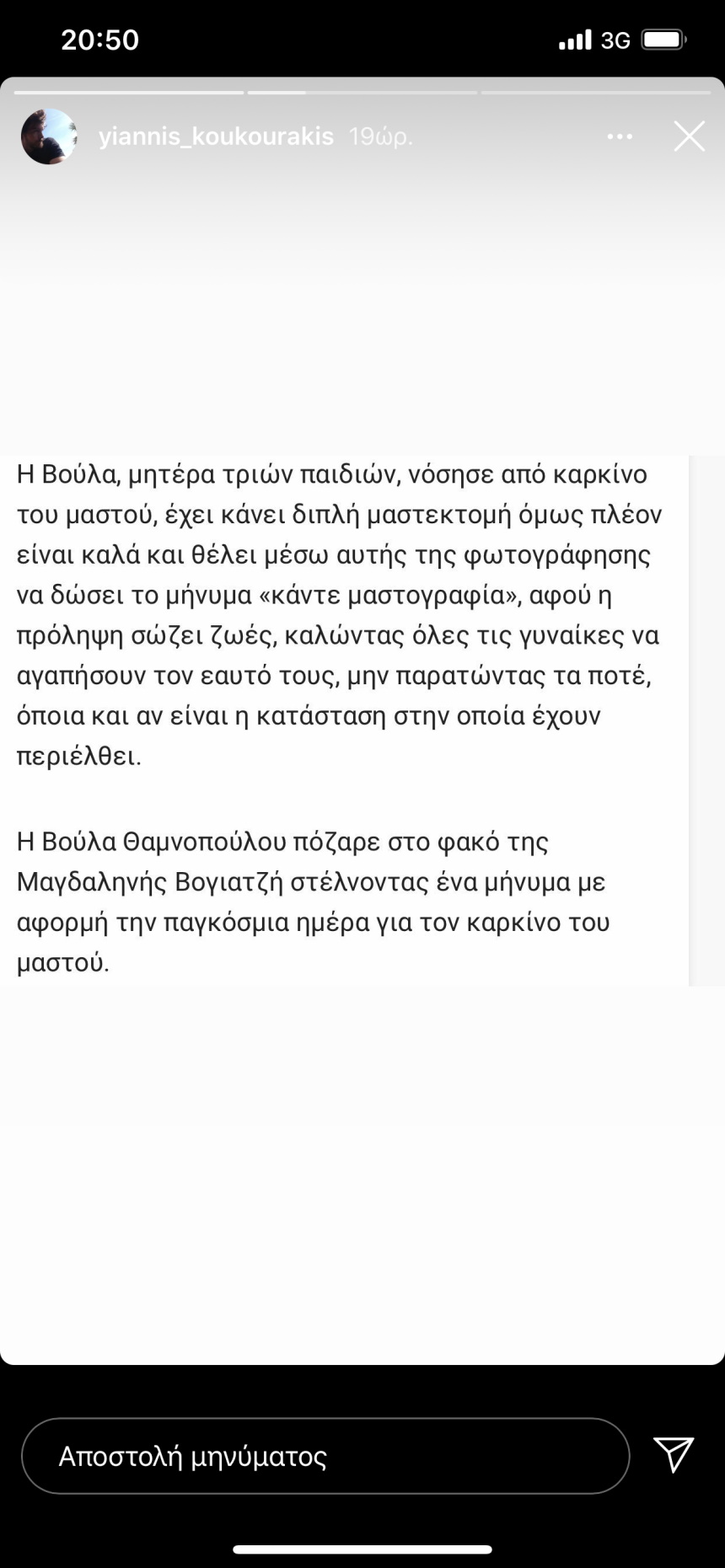 20:50

3G

yiannis_koukourakis 19ώρ.

Η Βούλα, μητέρα τριών παιδιών, νόσησε από καρκίνο του μαστού, έχει κάνει διπλή μαστεκτομή όμως πλέον είναι καλά και θέλει μέσω αυτής της φωτογράφησης να δώσει το μήνυμα «κάντε μαστογραφία», αφού η πρόληψη σώζει ζωές, καλώντας όλες τις γυναίκες να αγαπήσουν τον εαυτό τους, μην παρατώντας τα ποτέ, όποια και αν είναι η κατάσταση στην οποία έχουν περιέλθει.

Η Βούλα Θαμνοπούλου πόζαρε στο φακό της Μαγδαληνής Βογιατζή στέλνοντας ένα μήνυμα με αφορμή την παγκόσμια ημέρα για τον καρκίνο του μαστού.

Αποστολή μηνύματος